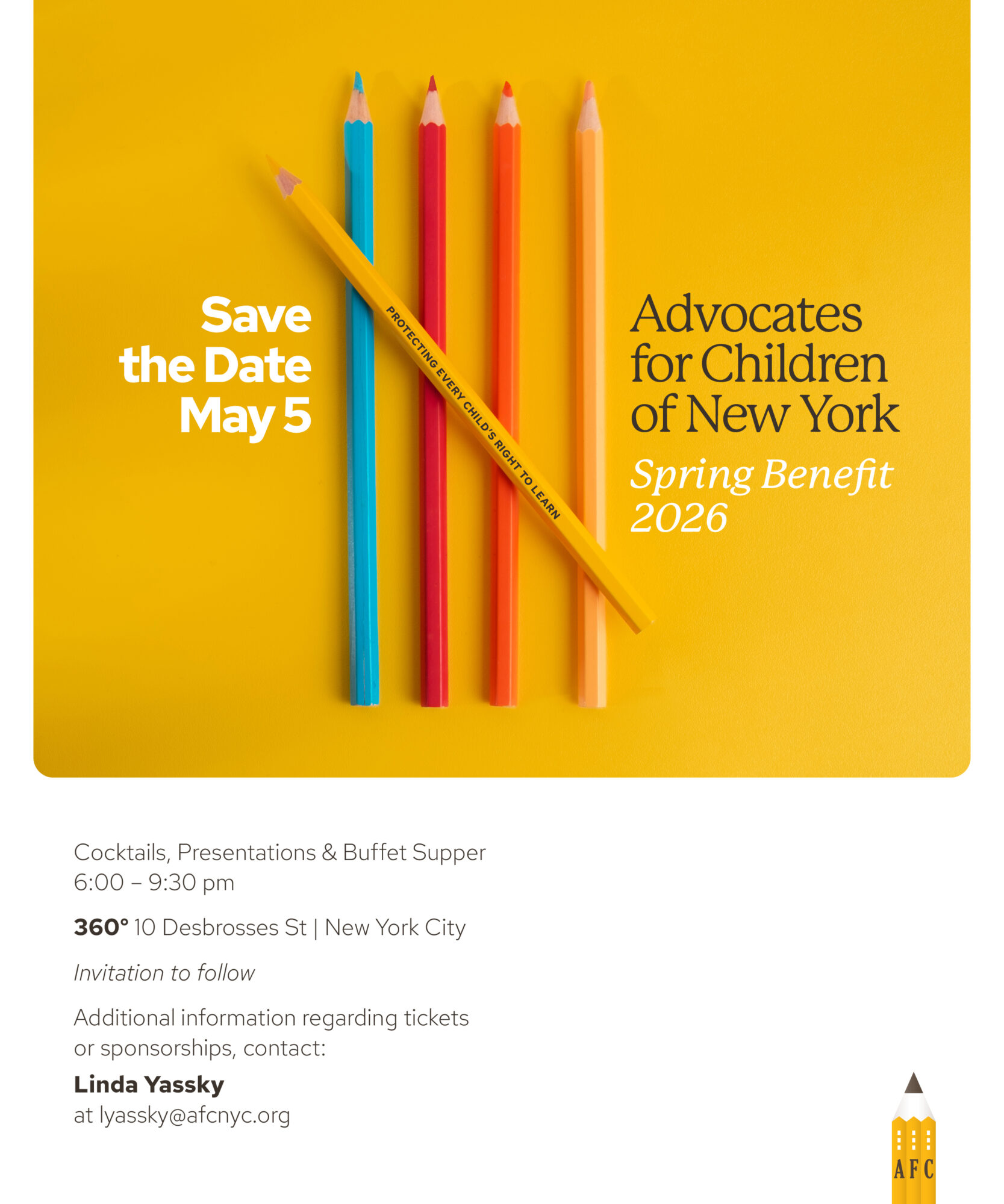 Save the Date May 5

PROTECTING EVERY CHILD'S RIGHT TO LEARN

Advocates for Children of New York

Spring Benefit 2026

Cocktails, Presentations & Buffet Supper
6:00 – 9:30 pm

360° 10 Desbrosses St | New York City

Invitation to follow

Additional information regarding tickets or sponsorships, contact:

Linda Yassky
at lyassky@afcnyc.org

AFC